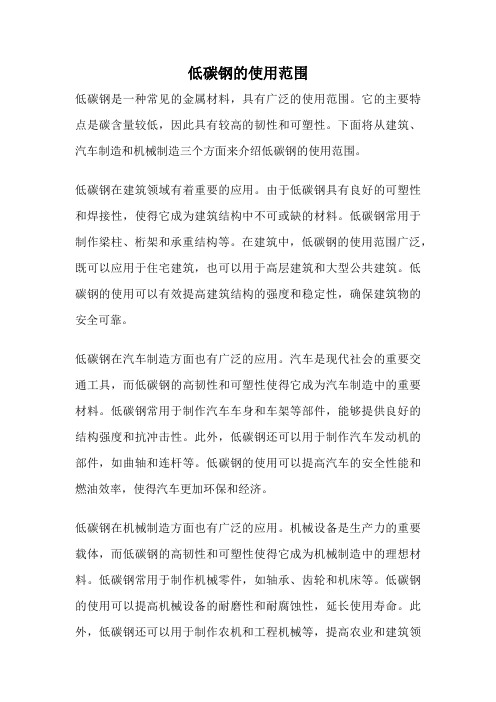 低碳钢的使用范围

低碳钢是一种常见的金属材料，具有广泛的使用范围。它的主要特点是碳含量较低，因此具有较高的韧性和可塑性。下面将从建筑、汽车制造和机械制造三个方面来介绍低碳钢的使用范围。

低碳钢在建筑领域有着重要的应用。由于低碳钢具有良好的可塑性和焊接性，使得它成为建筑结构中不可或缺的材料。低碳钢常用于制作梁柱、桁架和承重结构等。在建筑中，低碳钢的使用范围广泛，既可以应用于住宅建筑，也可以用于高层建筑和大型公共建筑。低碳钢的使用可以有效提高建筑结构的强度和稳定性，确保建筑物的安全可靠。

低碳钢在汽车制造方面也有广泛的应用。汽车是现代社会的重要交通工具，而低碳钢的高韧性和可塑性使得它成为汽车制造中的重要材料。低碳钢常用于制作汽车车身和车架等部件，能够提供良好的结构强度和抗冲击性。此外，低碳钢还可以用于制作汽车发动机的部件，如曲轴和连杆等。低碳钢的使用可以提高汽车的安全性能和燃油效率，使得汽车更加环保和经济。

低碳钢在机械制造方面也有广泛的应用。机械设备是生产力的重要载体，而低碳钢的高韧性和可塑性使得它成为机械制造中的理想材料。低碳钢常用于制作机械零件，如轴承、齿轮和机床等。低碳钢的使用可以提高机械设备的耐磨性和耐腐蚀性，延长使用寿命。此外，低碳钢还可以用于制作农机和工程机械等，提高农业和建筑领